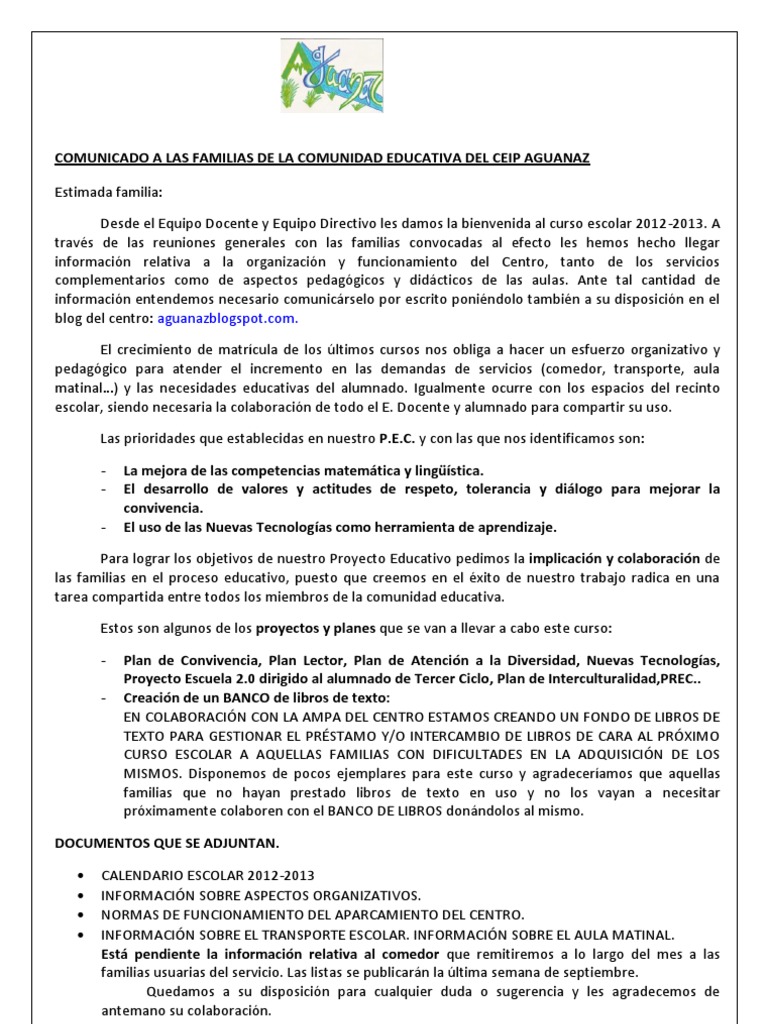 Aguanaz

COMUNICADO A LAS FAMILIAS DE LA COMUNIDAD EDUCATIVA DEL CEIP AGUANAZ

Estimada familia:

Desde el Equipo Docente y Equipo Directivo les damos la bienvenida al curso escolar 2012-2013. A través de las reuniones generales con las familias convocadas al efecto les hemos hecho llegar información relativa a la organización y funcionamiento del Centro, tanto de los servicios complementarios como de aspectos pedagógicos y didácticos de las aulas. Ante tal cantidad de información entendemos necesario comunicárselo por escrito poniéndolo también a su disposición en el blog del centro: aguanazblogspot.com.

El crecimiento de matrícula de los últimos cursos nos obliga a hacer un esfuerzo organizativo y pedagógico para atender el incremento en las demandas de servicios (comedor, transporte, aula matinal...) y las necesidades educativas del alumnado. Igualmente ocurre con los espacios del recinto escolar, siendo necesaria la colaboración de todo el E. Docente y alumnado para compartir su uso.

Las prioridades que establecidas en nuestro P.E.C. y con las que nos identificamos son:

- La mejora de las competencias matemática y lingüística.
- El desarrollo de valores y actitudes de respeto, tolerancia y diálogo para mejorar la convivencia.
- El uso de las Nuevas Tecnologías como herramienta de aprendizaje.

Para lograr los objetivos de nuestro Proyecto Educativo pedimos la implicación y colaboración de las familias en el proceso educativo, puesto que creemos en el éxito de nuestro trabajo radica en una tarea compartida entre todos los miembros de la comunidad educativa.

Estos son algunos de los proyectos y planes que se van a llevar a cabo este curso:

- Plan de Convivencia, Plan Lector, Plan de Atención a la Diversidad, Nuevas Tecnologías, Proyecto Escuela 2.0 dirigido al alumnado de Tercer Ciclo, Plan de Interculturalidad,PREC..
- Creación de un BANCO de libros de texto:
EN COLABORACIÓN CON LA AMPA DEL CENTRO ESTAMOS CREANDO UN FONDO DE LIBROS DE TEXTO PARA GESTIONAR EL PRÉSTAMO Y/O INTERCAMBIO DE LIBROS DE CARA AL PRÓXIMO CURSO ESCOLAR A AQUELLAS FAMILIAS CON DIFICULTADES EN LA ADQUISICIÓN DE LOS MISMOS. Disponemos de pocos ejemplares para este curso y agradeceríamos que aquellas familias que no hayan prestado libros de texto en uso y no los vayan a necesitar próximamente colaboren con el BANCO DE LIBROS donándolos al mismo.

DOCUMENTOS QUE SE ADJUNTAN.

• CALENDARIO ESCOLAR 2012-2013
• INFORMACIÓN SOBRE ASPECTOS ORGANIZATIVOS.
• NORMAS DE FUNCIONAMIENTO DEL APARCAMIENTO DEL CENTRO.
• INFORMACIÓN SOBRE EL TRANSPORTE ESCOLAR. INFORMACIÓN SOBRE EL AULA MATINAL.
Está pendiente la información relativa al comedor que remitiremos a lo largo del mes a las familias usuarias del servicio. Las listas se publicarán la última semana de septiembre.

Quedamos a su disposición para cualquier duda o sugerencia y les agradecemos de antemano su colaboración.